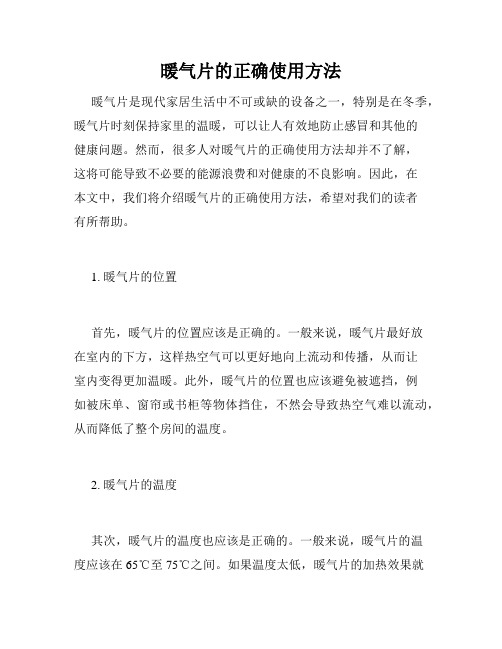 暖气片的正确使用方法

暖气片是现代家居生活中不可或缺的设备之一，特别是在冬季，暖气片时刻保持家里的温暖，可以让人有效地防止感冒和其他的健康问题。然而，很多人对暖气片的正确使用方法却并不了解，这将可能导致不必要的能源浪费和对健康的不良影响。因此，在本文中，我们将介绍暖气片的正确使用方法，希望对我们的读者有所帮助。

1. 暖气片的位置

首先，暖气片的位置应该是正确的。一般来说，暖气片最好放在室内的下方，这样热空气可以更好地向上流动和传播，从而让室内变得更加温暖。此外，暖气片的位置也应该避免被遮挡，例如被床单、窗帘或书柜等物体挡住，不然会导致热空气难以流动，从而降低了整个房间的温度。

2. 暖气片的温度

其次，暖气片的温度也应该是正确的。一般来说，暖气片的温度应该在 65℃至 75℃之间。如果温度太低，暖气片的加热效果就